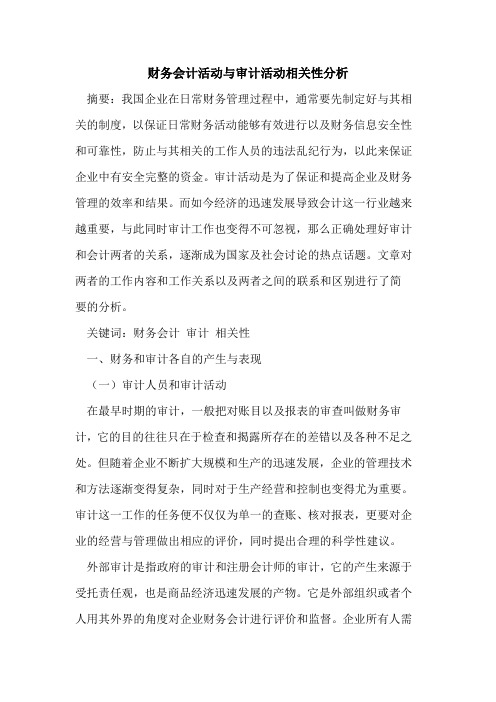 财务会计活动与审计活动相关性分析

摘要：我国企业在日常财务管理过程中，通常要先制定好与其相关的制度，以保证日常财务活动能够有效进行以及财务信息安全性和可靠性，防止与其相关的工作人员的违法乱纪行为，以此来保证企业中有安全完整的资金。审计活动是为了保证和提高企业及财务管理的效率和结果。而如今经济的迅速发展导致会计这一行业越来越重要，与此同时审计工作也变得不可忽视，那么正确处理好审计和会计两者的关系，逐渐成为国家及社会讨论的热点话题。文章对两者的工作内容和工作关系以及两者之间的联系和区别进行了简要的分析。

关键词：财务会计 审计 相关性

一、财务和审计各自的产生与表现

（一）审计人员和审计活动

在最早时期的审计，一般把对账目以及报表的审查叫做财务审计，它的目的往往只在于检查和揭露所存在的差错以及各种不足之处。但随着企业不断扩大规模和生产的迅速发展，企业的管理技术和方法逐渐变得复杂，同时对于生产经营和控制也变得尤为重要。审计这一工作的任务便不仅仅为单一的查账、核对报表，更要对企业的经营与管理做出相应的评价，同时提出合理的科学性建议。

外部审计是指政府的审计和注册会计师的审计，它的产生来源于受托责任观，也是商品经济迅速发展的产物。它是外部组织或者个人用其外界的角度对企业财务会计进行评价和监督。企业所有人需